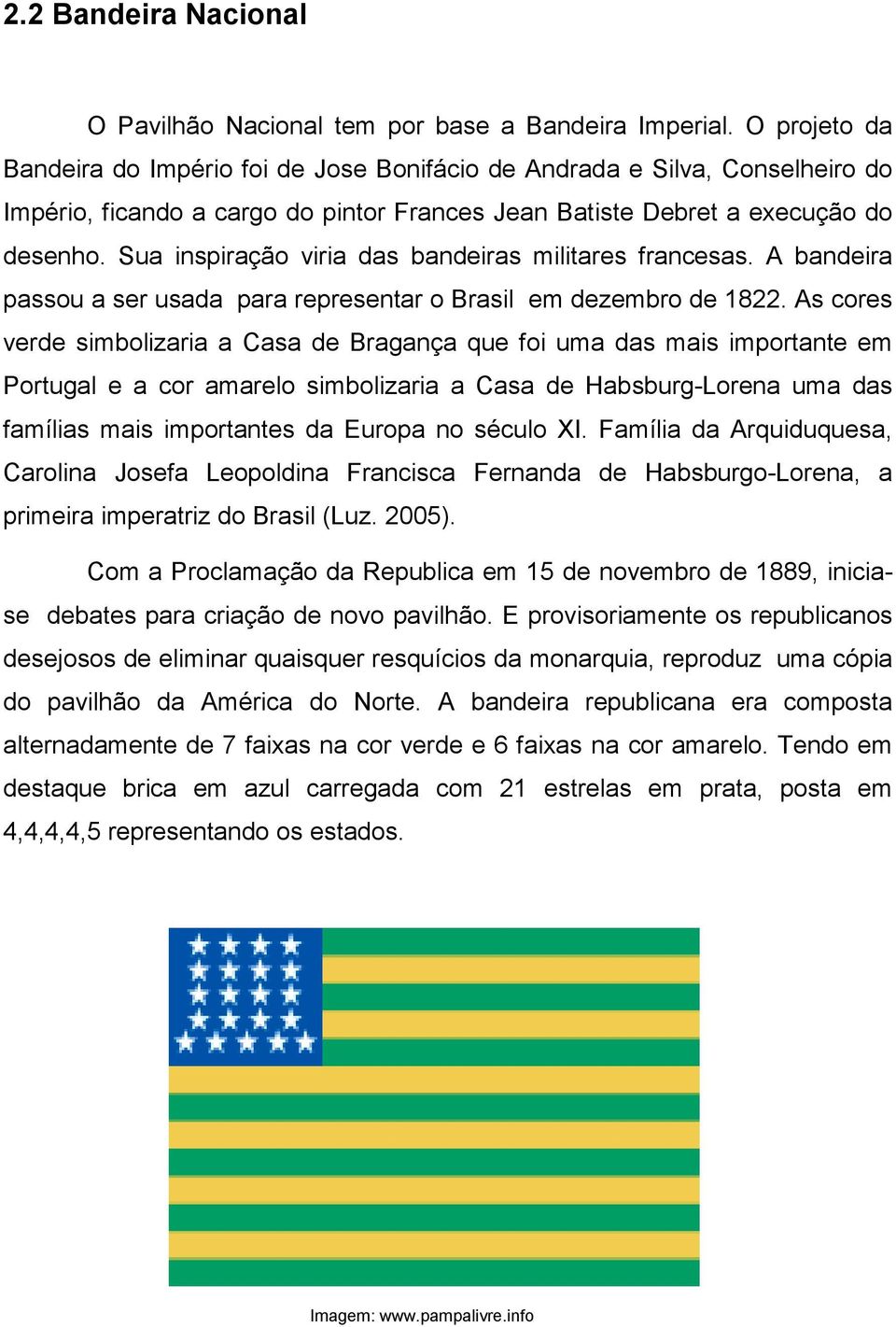 2.2 Bandeira Nacional

O Pavilhão Nacional tem por base a Bandeira Imperial. O projeto da Bandeira do Império foi de Jose Bonifácio de Andrada e Silva, Conselheiro do Império, ficando a cargo do pintor Frances Jean Batiste Debret a execução do desenho. Sua inspiração viria das bandeiras militares francesas. A bandeira passou a ser usada para representar o Brasil em dezembro de 1822. As cores verde simbolizaria a Casa de Bragança que foi uma das mais importante em Portugal e a cor amarelo simbolizaria a Casa de Habsburg-Lorena uma das famílias mais importantes da Europa no século XI. Família da Arquiduquesa, Carolina Josefa Leopoldina Francisca Fernanda de Habsburgo-Lorena, a primeira imperatriz do Brasil (Luz. 2005).

Com a Proclamação da Republica em 15 de novembro de 1889, inicia-se debates para criação de novo pavilhão. E provisoriamente os republicanos desejosos de eliminar quaisquer resquícios da monarquia, reproduz uma cópia do pavilhão da América do Norte. A bandeira republicana era composta alternadamente de 7 faixas na cor verde e 6 faixas na cor amarelo. Tendo em destaque brica em azul carregada com 21 estrelas em prata, posta em 4,4,4,4,5 representando os estados.

Imagem: www.pampalivre.info